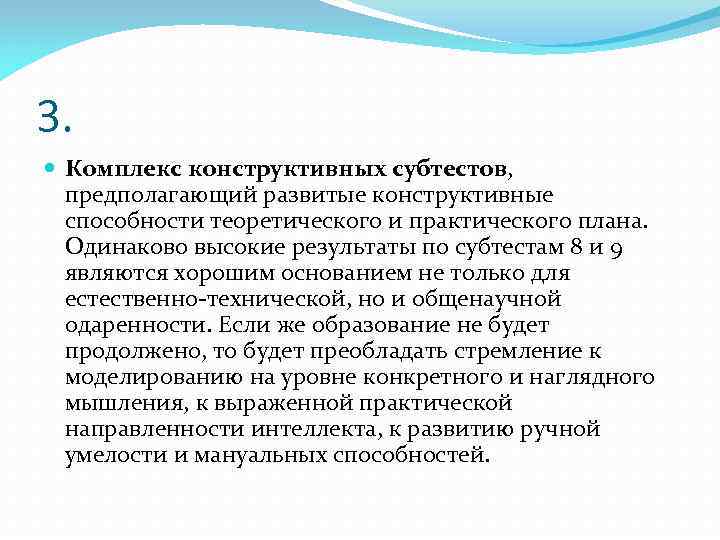 3.

Комплекс конструктивных субтестов, предполагающий развитые конструктивные способности теоретического и практического плана. Одинаково высокие результаты по субтестам 8 и 9 являются хорошим основанием не только для естественно-технической, но и общенаучной одаренности. Если же образование не будет продолжено, то будет преобладать стремление к моделированию на уровне конкретного и наглядного мышления, к выраженной практической направленности интеллекта, к развитию ручной умелости и мануальных способностей.